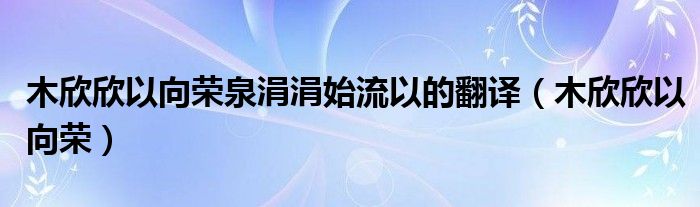 木欣欣以向荣泉涓涓始流以的翻译（木欣欣以向荣）